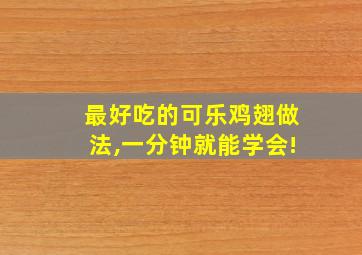 最好吃的可乐鸡翅做法,一分钟就能学会!